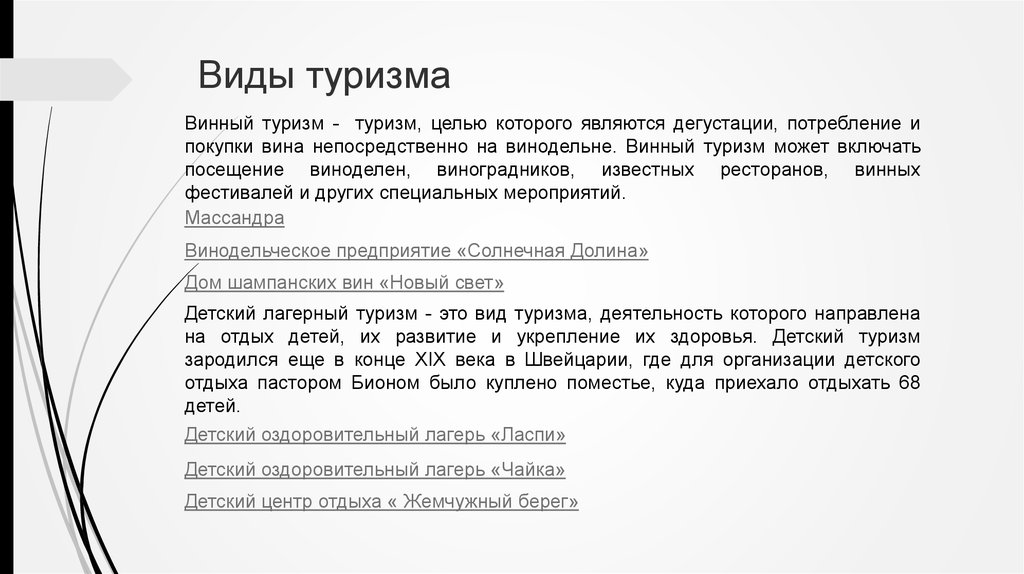 Виды туризма

Винный туризм - туризм, целью которого являются дегустации, потребление и покупки вина непосредственно на винодельне. Винный туризм может включать посещение виноделен, виноградников, известных ресторанов, винных фестивалей и других специальных мероприятий.

Массандра

Винодельческое предприятие «Солнечная Долина»

Дом шампанских вин «Новый свет»

Детский лагерный туризм - это вид туризма, деятельность которого направлена на отдых детей, их развитие и укрепление их здоровья. Детский туризм зародился еще в конце XIX века в Швейцарии, где для организации детского отдыха пастором Бионом было куплено поместье, куда приехало отдыхать 68 детей.

Детский оздоровительный лагерь «Ласпи»

Детский оздоровительный лагерь «Чайка»

Детский центр отдыха « Жемчужный берег»